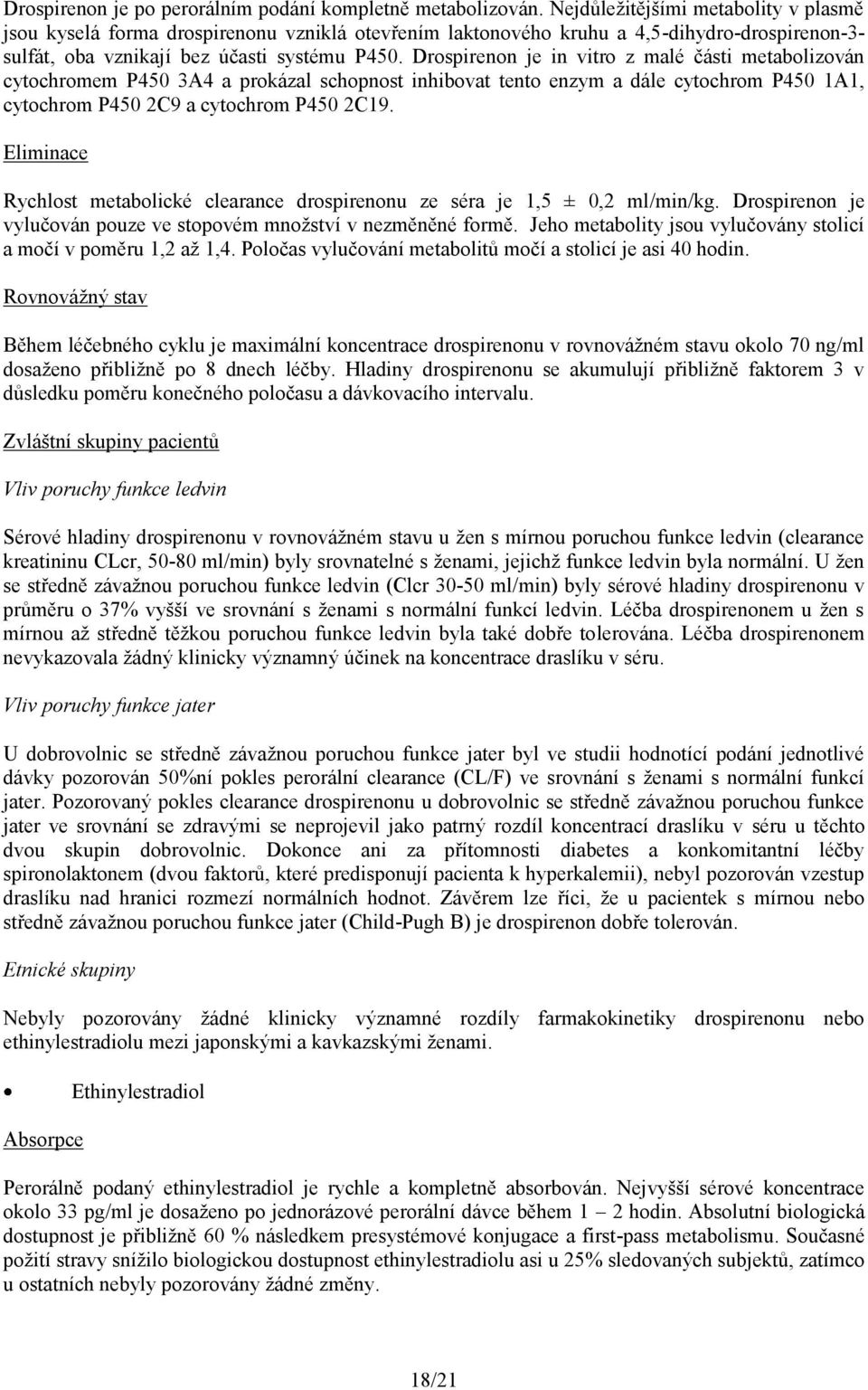 Drospirenon je po perorálním podání kompletně metabolizován. Nejdůležitějšími metabolity v plasmě jsou kyselá forma drospirenonu vzniklá otevřením laktonového kruhu a 4,5-dihydro-drospirenon-3-sulfát, oba vznikají bez účasti systému P450. Drospirenon je in vitro z malé části metabolizován cytochromem P450 3A4 a prokázal schopnost inhibovat tento enzym a dále cytochrom P450 1A1, cytochrom P450 2C9 a cytochrom P450 2C19.

Eliminace

Rychlost metabolické clearance drospirenonu ze séra je 1,5 ± 0,2 ml/min/kg. Drospirenon je vylučován pouze ve stopovém množství v nezměněné formě. Jeho metabolity jsou vylučovány stolicí a močí v poměru 1,2 až 1,4. Poločas vylučování metabolitů močí a stolicí je asi 40 hodin.

Rovnovážný stav

Během léčebného cyklu je maximální koncentrace drospirenonu v rovnovážném stavu okolo 70 ng/ml dosaženo přibližně po 8 dnech léčby. Hladiny drospirenonu se akumulují přibližně faktorem 3 v důsledku poměru konečného poločasu a dávkovacího intervalu.

Zvláštní skupiny pacientů

Vliv poruchy funkce ledvin

Sérové hladiny drospirenonu v rovnovážném stavu u žen s mírnou poruchou funkce ledvin (clearance kreatininu CLcr, 50-80 ml/min) byly srovnatelné s ženami, jejichž funkce ledvin byla normální. U žen se středně závažnou poruchou funkce ledvin (Clcr 30-50 ml/min) byly sérové hladiny drospirenonu v průměru o 37% vyšší ve srovnání s ženami s normální funkcí ledvin. Léčba drospirenonem u žen s mírnou až středně těžkou poruchou funkce ledvin byla také dobře tolerována. Léčba drospirenonem nevykazovala žádný klinicky významný účinek na koncentrace draslíku v séru.

Vliv poruchy funkce jater

U dobrovolnic se středně závažnou poruchou funkce jater byl ve studii hodnotící podání jednotlivé dávky pozorován 50%ní pokles perorální clearance (CL/F) ve srovnání s ženami s normální funkcí jater. Pozorovaný pokles clearance drospirenonu u dobrovolnic se středně závažnou poruchou funkce jater ve srovnání se zdravými se neprojevil jako patrný rozdíl koncentrací draslíku v séru u těchto dvou skupin dobrovolnic. Dokonce ani za přítomnosti diabetes a konkomitantní léčby spironolaktonem (dvou faktorů, které predisponují pacienta k hyperkalemii), nebyl pozorován vzestup draslíku nad hranici rozmezí normálních hodnot. Závěrem lze říci, že u pacientek s mírnou nebo středně závažnou poruchou funkce jater (Child-Pugh B) je drospirenon dobře tolerován.

Etnické skupiny

Nebyly pozorovány žádné klinicky významné rozdíly farmakokinetiky drospirenonu nebo ethinylestradiolu mezi japonskými a kavkazskými ženami.

• Ethinylestradiol

Absorpce

Perorálně podaný ethinylestradiol je rychle a kompletně absorbován. Nejvyšší sérové koncentrace okolo 33 pg/ml je dosaženo po jednorázové perorální dávce během 1 – 2 hodin. Absolutní biologická dostupnost je přibližně 60 % následkem presystémové konjugace a first-pass metabolismu. Současné požití stravy snížilo biologickou dostupnost ethinylestradiolu asi u 25% sledovaných subjektů, zatímco u ostatních nebyly pozorovány žádné změny.

18/21